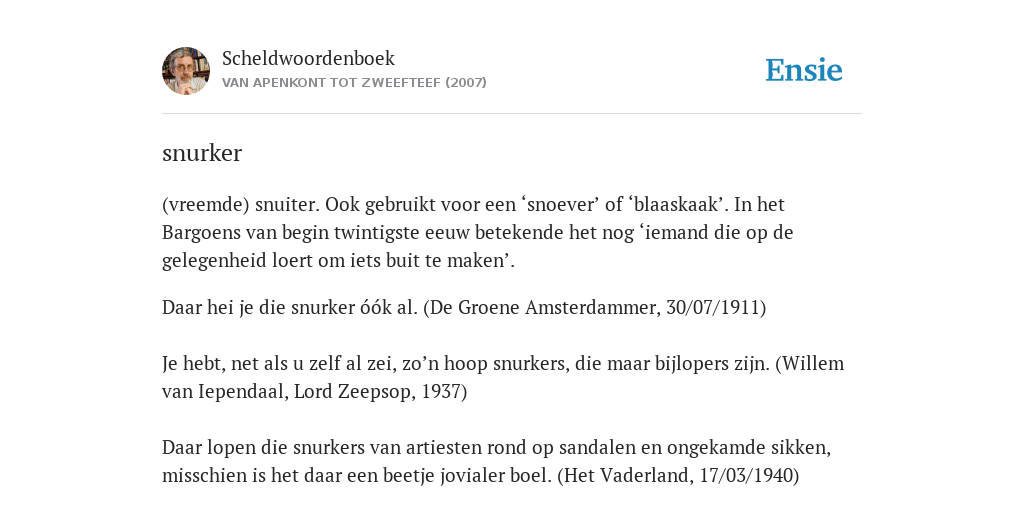 Scheldwoordenboek
VAN APENKONT TOT ZWEEFTEEF (2007)

Ensie

snurker

(vreemde) snuiter. Ook gebruikt voor een ‘snoever’ of ‘blaaskaak’. In het Bargoens van begin twintigste eeuw betekende het nog ‘iemand die op de gelegenheid loert om iets buit te maken’.

Daar hei je die snurker óók al. (De Groene Amsterdammer, 30/07/1911)

Je hebt, net als u zelf al zei, zo’n hoop snurkers, die maar bijlopers zijn. (Willem van Iependaal, Lord Zeepsop, 1937)

Daar lopen die snurkers van artiesten rond op sandalen en ongekamde sikken, misschien is het daar een beetje jovialer boel. (Het Vaderland, 17/03/1940)